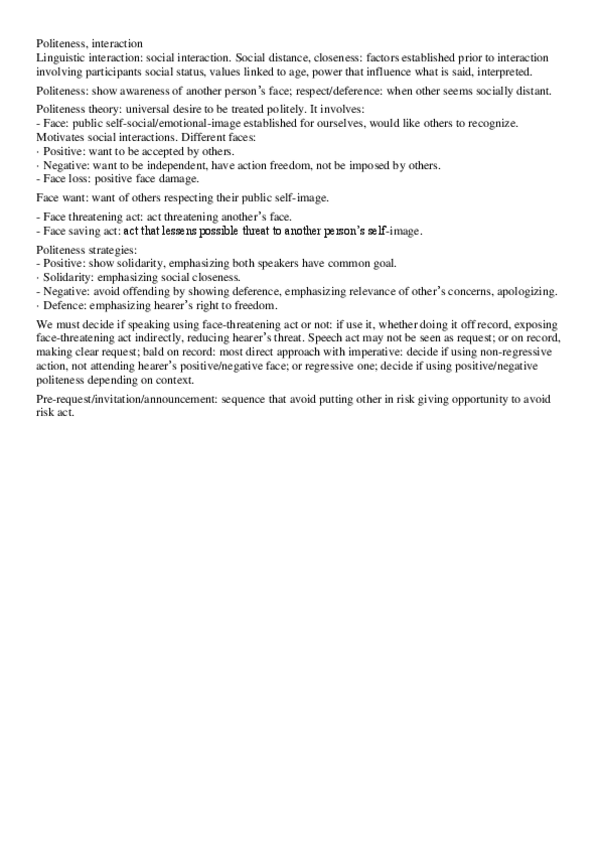 Politeness, interaction
Linguistic interaction: social interaction. Social distance, closeness: factors established prior to interaction involving participants social status, values linked to age, power that influence what is said, interpreted.

Politeness: show awareness of another person's face; respect/deference: when other seems socially distant.

Politeness theory: universal desire to be treated politely. It involves:
- Face: public self-social/emotional-image established for ourselves, would like others to recognize. Motivates social interactions. Different faces:
· Positive: want to be accepted by others.
· Negative: want to be independent, have action freedom, not be imposed by others.
- Face loss: positive face damage.

Face want: want of others respecting their public self-image.

- Face threatening act: act threatening another's face.
- Face saving act: act that lessens possible threat to another person's self-image.

Politeness strategies:
- Positive: show solidarity, emphasizing both speakers have common goal.
· Solidarity: emphasizing social closeness.
- Negative: avoid offending by showing deference, emphasizing relevance of other's concerns, apologizing.
· Defence: emphasizing hearer's right to freedom.

We must decide if speaking using face-threatening act or not: if use it, whether doing it off record, exposing face-threatening act indirectly, reducing hearer's threat. Speech act may not be seen as request; or on record, making clear request; bald on record: most direct approach with imperative: decide if using non-regressive action, not attending hearer's positive/negative face; or regressive one; decide if using positive/negative politeness depending on context.

Pre-request/invitation/announcement: sequence that avoid putting other in risk giving opportunity to avoid risk act.